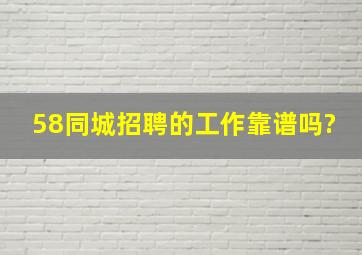 58同城招聘的工作靠谱吗?